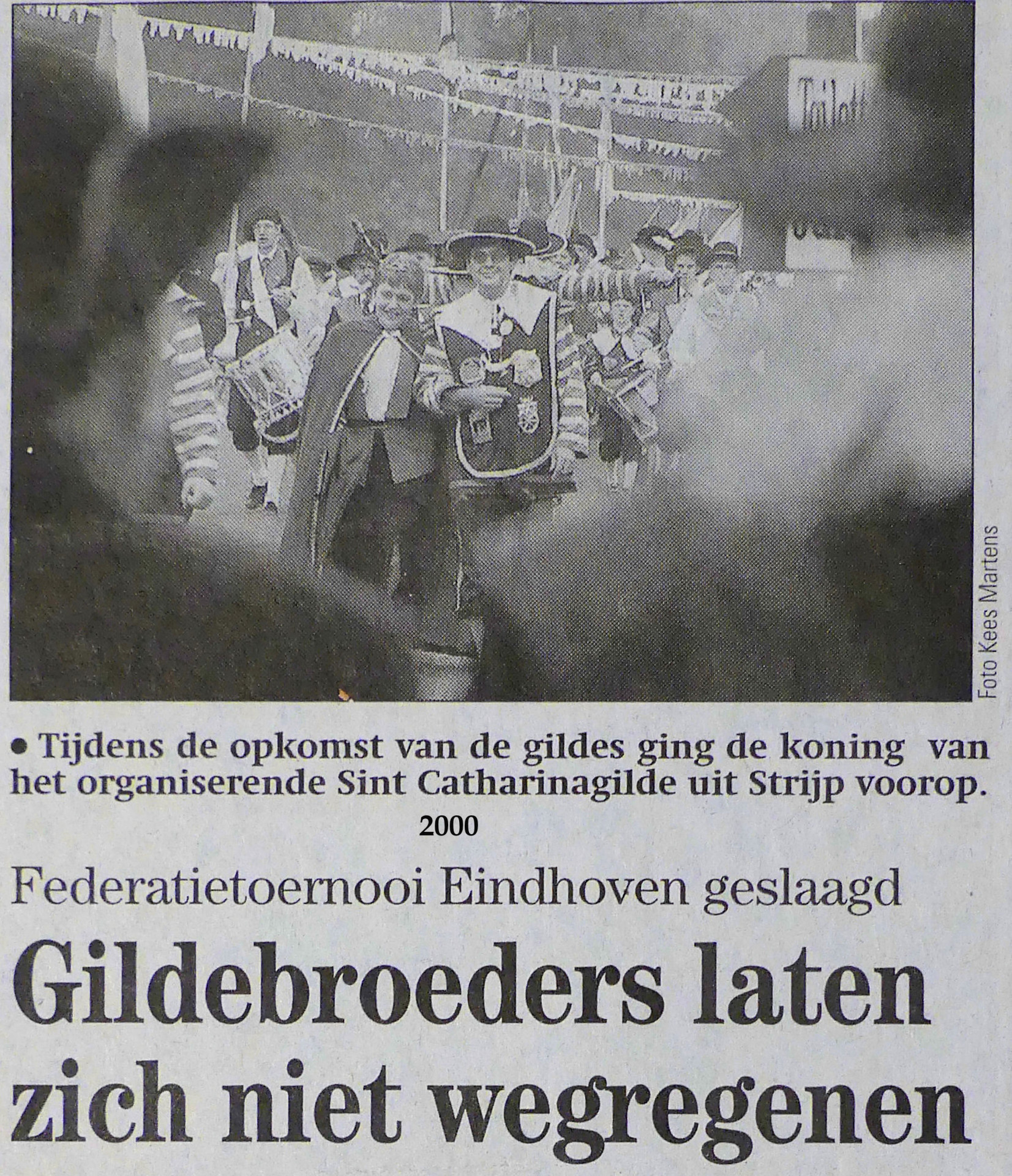 Foto Kees Martens

• Tijdens de opkomst van de gildes ging de koning van het organiserende Sint Catharinagilde uit Strijp voorop.

2000

Federatietoernooi Eindhoven geslaagd

Gildebroeders laten zich niet wegregenen